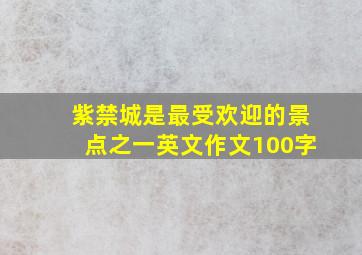 紫禁城是最受欢迎的景点之一英文作文100字